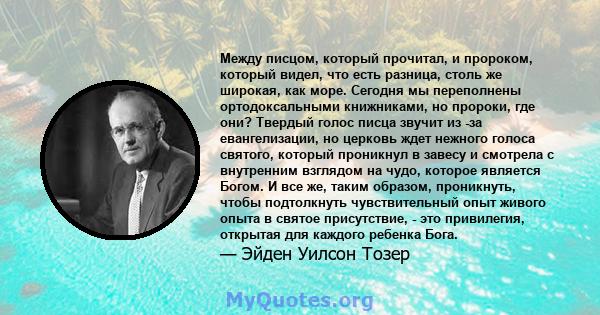 Между писцом, который прочитал, и пророком, который видел, что есть разница, столь же широкая, как море. Сегодня мы переполнены ортодоксальными книжниками, но пророки, где они? Твердый голос писца звучит из -за евангелизации, но церковь ждет нежного голоса святого, который проникнул в завесу и смотрела с внутренним взглядом на чудо, которое является Богом. И все же, таким образом, проникнуть, чтобы подтолкнуть чувствительный опыт живого опыта в святое присутствие, - это привилегия, открытая для каждого ребенка Бога.
— Эйден Уилсон Тозер

MyQuotes.org